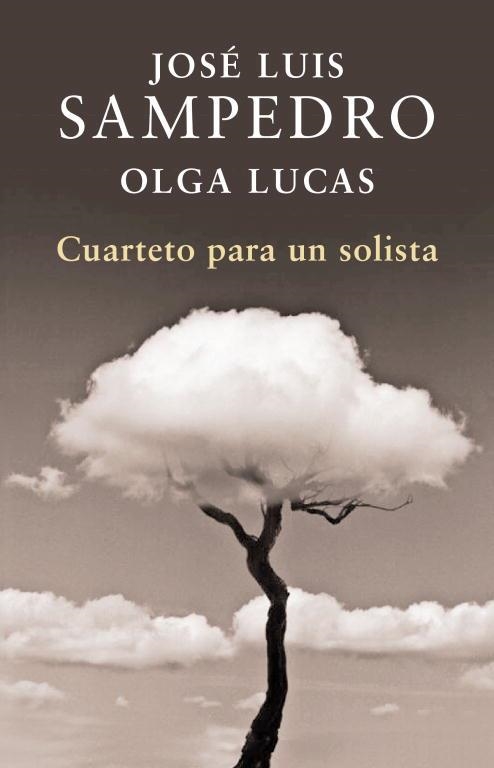 JOSÉ LUIS
SAMPEDRO
OLGA LUCAS

Cuarteto para un solista